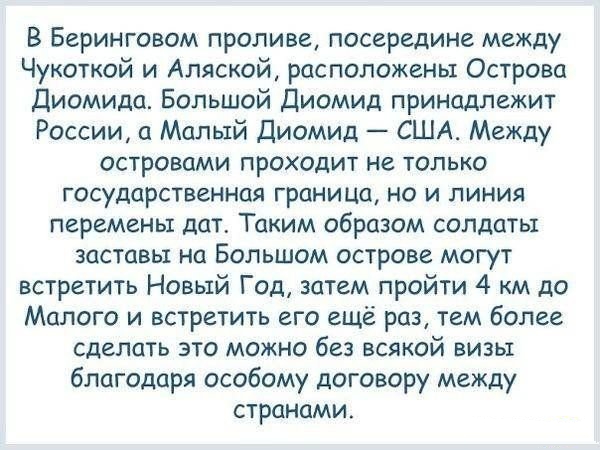 В Беринговом проливе, посередине между Чукоткой и Аляской, расположены Острова Диомида. Большой Диомид принадлежит России, а Малый Диомид — США. Между островами проходит не только государственная граница, но и линия перемены дат. Таким образом солдаты заставы на Большом острове могут встретить Новый Год, затем пройти 4 км до Малого и встретить его ещё раз, тем более сделать это можно без всякой визы благодаря особому договору между странами.